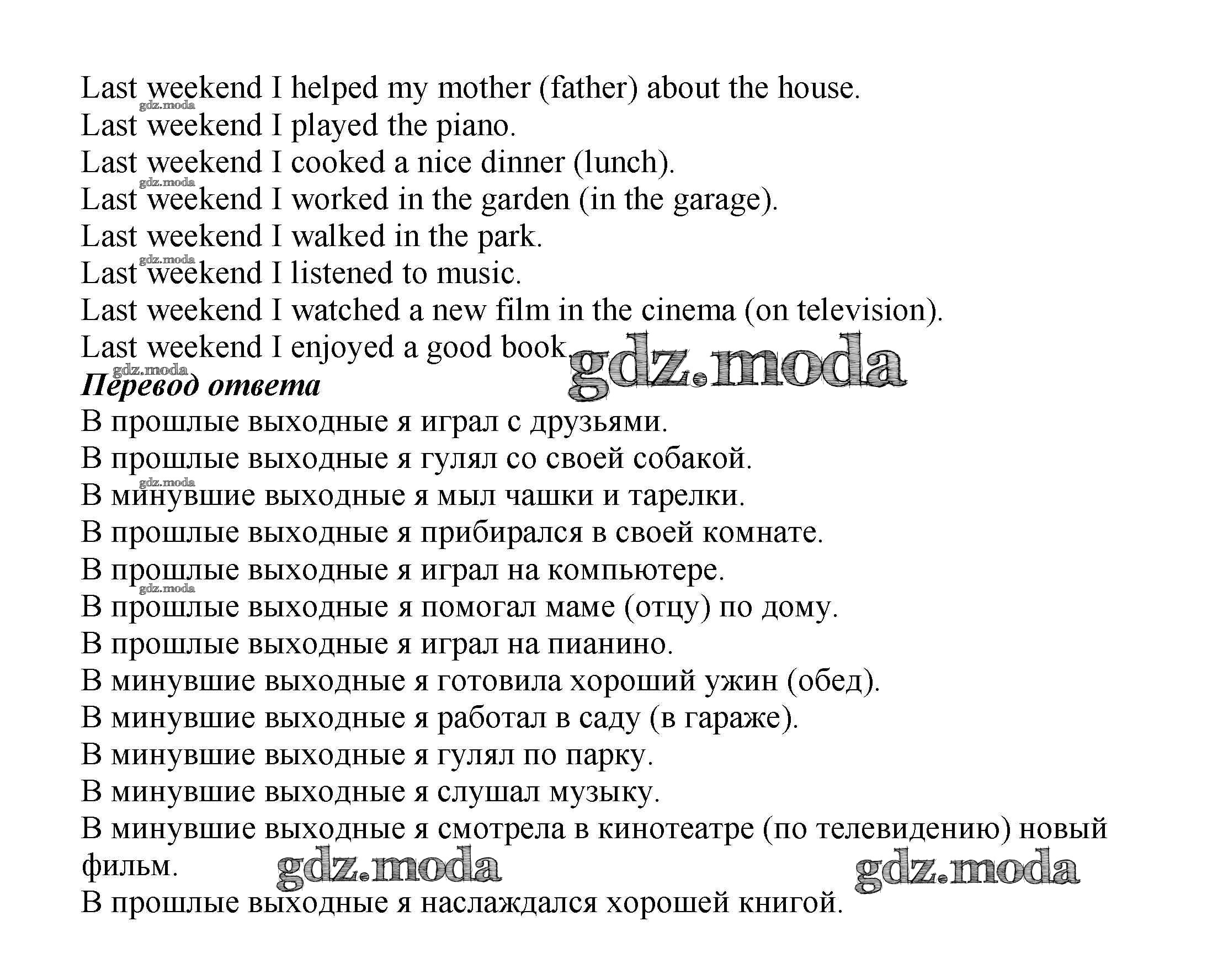 Last weekend I helped my mother (father) about the house.
gdz.moda
Last weekend I played the piano.
Last weekend I cooked a nice dinner (lunch).
gdz.moda
Last weekend I worked in the garden (in the garage).
Last weekend I walked in the park.
gdz.moda
Last weekend I listened to music.
Last weekend I watched a new film in the cinema (on television).
Last weekend I enjoyed a good book.
gdz.moda
gdz.moda
Перевод ответа
В прошлые выходные я играл с друзьями.
В прошлые выходные я гулял со своей собакой.
gdz.moda
В минувшие выходные я мыл чашки и тарелки.
В прошлые выходные я прибирался в своей комнате.
В прошлые выходные я играл на компьютере.
gdz.moda
В прошлые выходные я помогал маме (отцу) по дому.
В прошлые выходные я играл на пианино.
В минувшие выходные я готовила хороший ужин (обед).
В минувшие выходные я работал в саду (в гараже).
В минувшие выходные я гулял по парку.
В минувшие выходные я слушал музыку.
В минувшие выходные я смотрела в кинотеатре (по телевидению) новый фильм.
gdz.moda
gdz.moda
В прошлые выходные я наслаждался хорошей книгой.